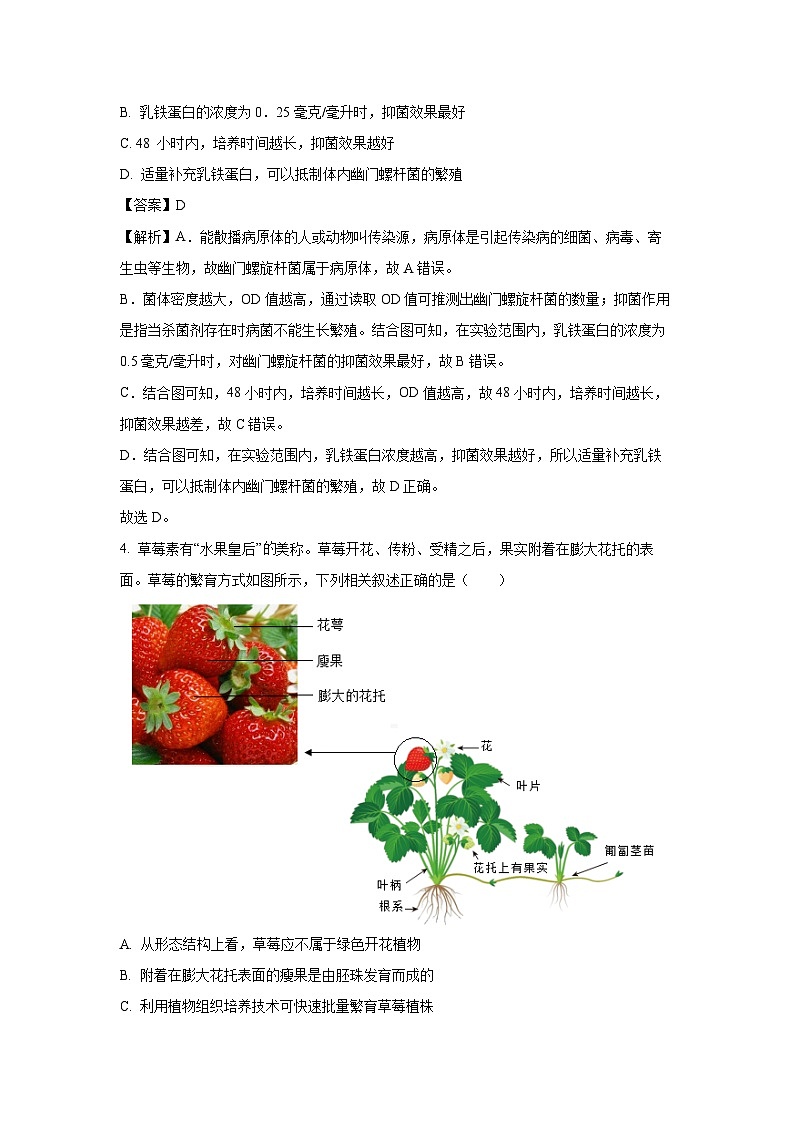 B. 乳铁蛋白的浓度为 0．25 毫克/毫升时，抑菌效果最好

C. 48 小时内，培养时间越长，抑菌效果越好

D. 适量补充乳铁蛋白，可以抵制体内幽门螺杆菌的繁殖

【答案】D

【解析】A．能散播病原体的人或动物叫传染源，病原体是引起传染病的细菌、病毒、寄生虫等生物，故幽门螺旋杆菌属于病原体，故 A 错误。

B．菌体密度越大，OD 值越高，通过读取 OD 值可推测出幽门螺旋杆菌的数量；抑菌作用是指当杀菌剂存在时病菌不能生长繁殖。结合图可知，在实验范围内，乳铁蛋白的浓度为 0.5 毫克/毫升时，对幽门螺旋杆菌的抑菌效果最好，故 B 错误。

C．结合图可知，48 小时内，培养时间越长，OD 值越高，故 48 小时内，培养时间越长，抑菌效果越差，故 C 错误。

D．结合图可知，在实验范围内，乳铁蛋白浓度越高，抑菌效果越好，所以适量补充乳铁蛋白，可以抵制体内幽门螺杆菌的繁殖，故 D 正确。

故选 D。

4. 草莓素有“水果皇后”的美称。草莓开花、传粉、受精之后，果实附着在膨大花托的表面。草莓的繁育方式如图所示，下列相关叙述正确的是（　　）

花萼
瘦果
膨大的花托
花
叶片
匍匐茎苗
花托上有果实
叶柄
根系

A. 从形态结构上看，草莓应不属于绿色开花植物

B. 附着在膨大花托表面的瘦果是由胚珠发育而成的

C. 利用植物组织培养技术可快速批量繁育草莓植株